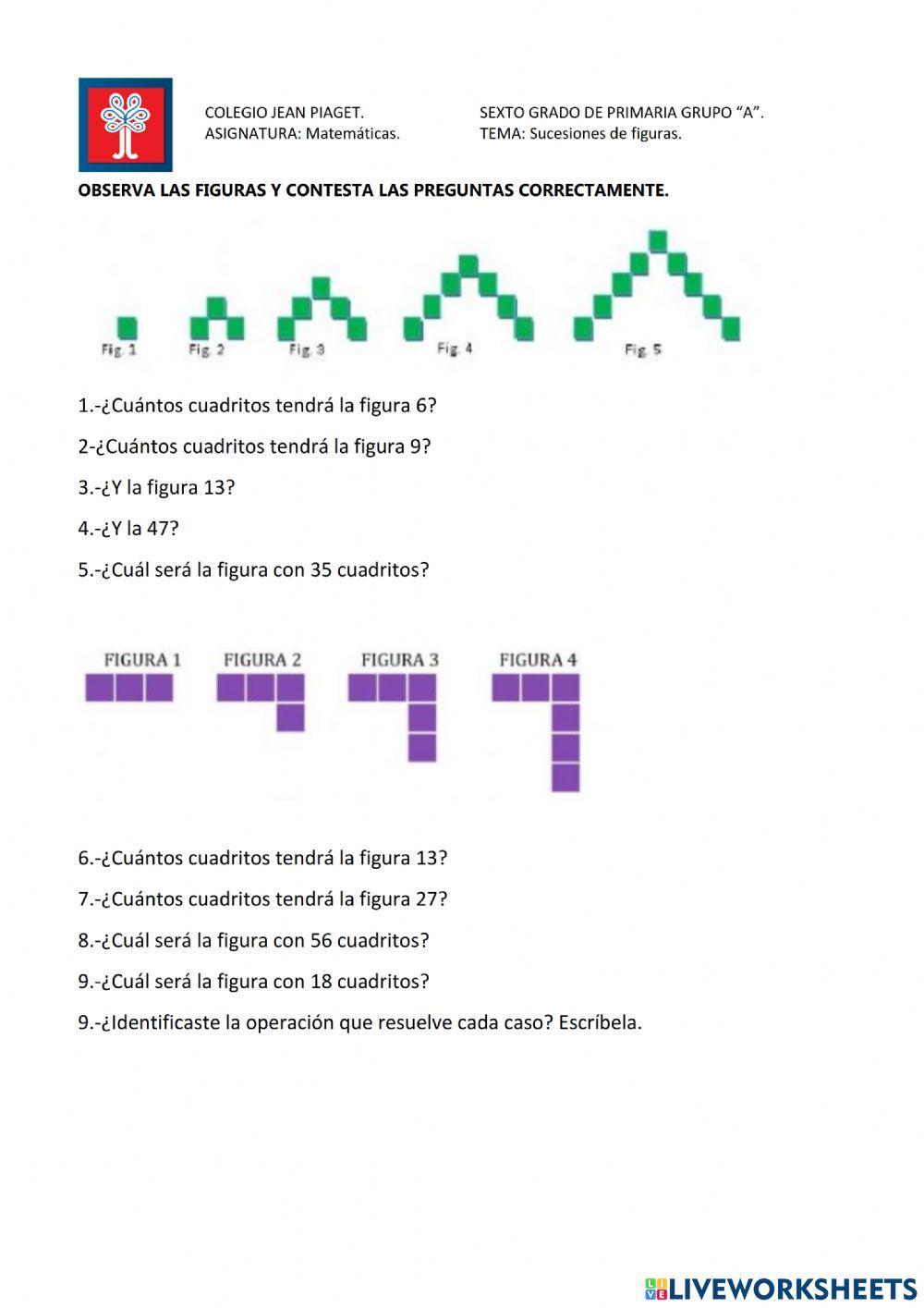 COLEGIO JEAN PIAGET.
ASIGNATURA: Matemáticas.

SEXTO GRADO DE PRIMARIA GRUPO “A”.
TEMA: Sucesiones de figuras.

OBSERVA LAS FIGURAS Y CONTESTA LAS PREGUNTAS CORRECTAMENTE.

Fig. 1 Fig. 2 Fig. 3 Fig. 4 Fig. 5

1.-¿Cuántos cuadritos tendrá la figura 6?

2-¿Cuántos cuadritos tendrá la figura 9?

3.-¿Y la figura 13?

4.-¿Y la 47?

5.-¿Cuál será la figura con 35 cuadritos?

FIGURA 1 FIGURA 2 FIGURA 3 FIGURA 4

6.-¿Cuántos cuadritos tendrá la figura 13?

7.-¿Cuántos cuadritos tendrá la figura 27?

8.-¿Cuál será la figura con 56 cuadritos?

9.-¿Cuál será la figura con 18 cuadritos?

9.-¿Identificaste la operación que resuelve cada caso? Escríbela.

LIVEWORKSHEETS